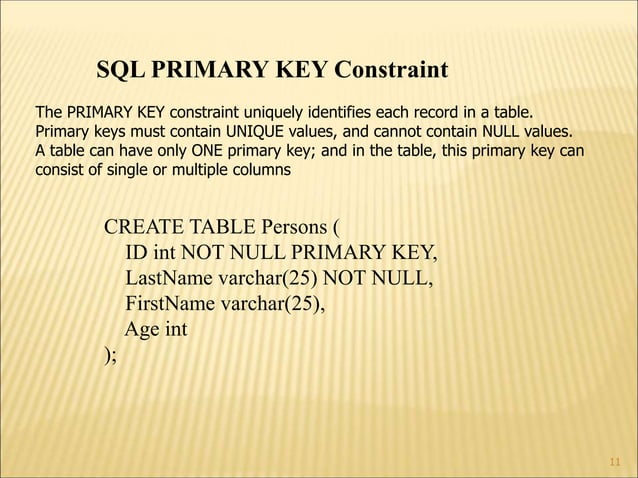 SQL PRIMARY KEY Constraint

The PRIMARY KEY constraint uniquely identifies each record in a table. Primary keys must contain UNIQUE values, and cannot contain NULL values. A table can have only ONE primary key; and in the table, this primary key can consist of single or multiple columns

CREATE TABLE Persons (
ID int NOT NULL PRIMARY KEY,
LastName varchar(25) NOT NULL,
FirstName varchar(25),
Age int
);

11